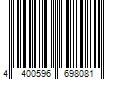 4 400596 698081